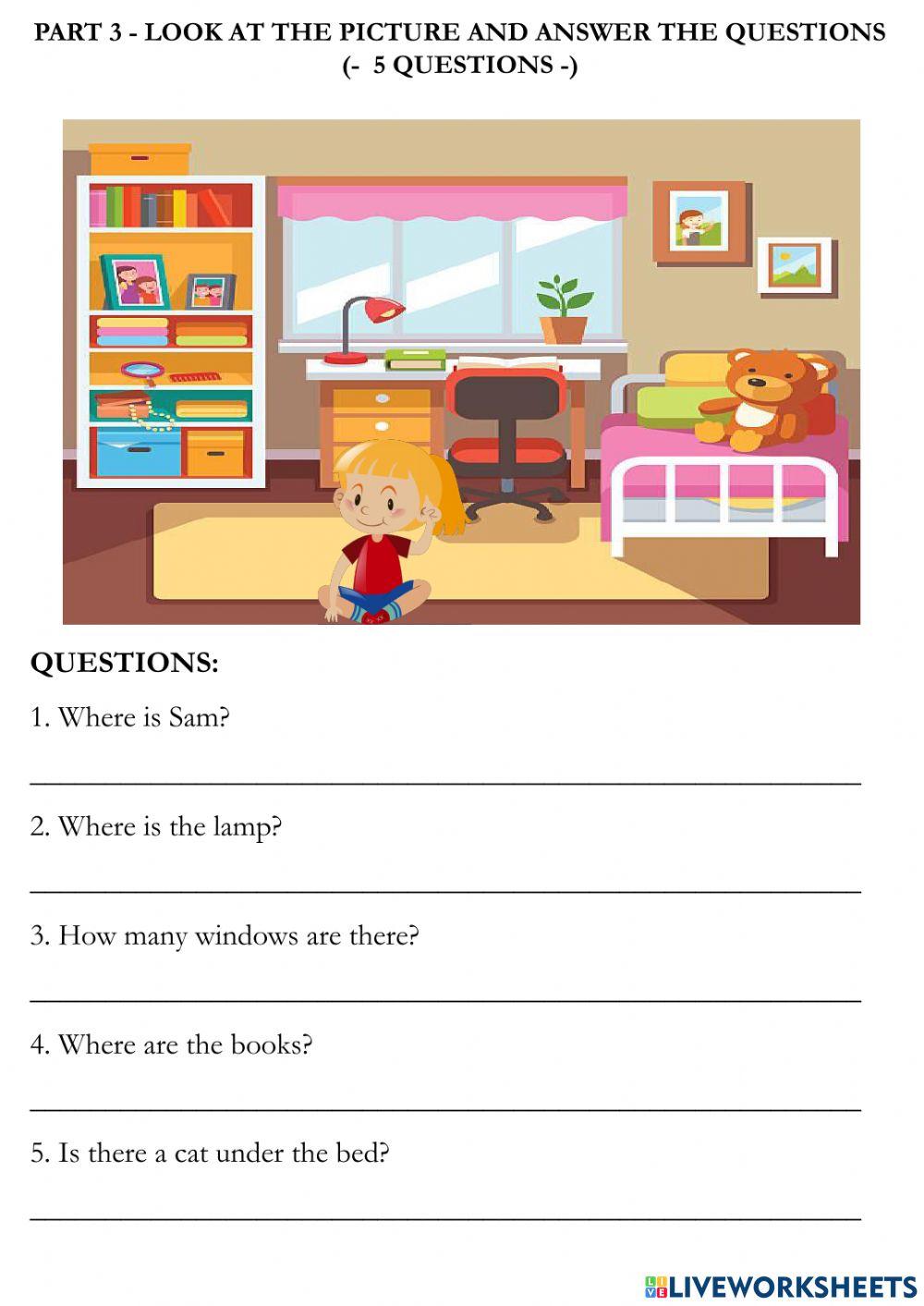 PART 3 - LOOK AT THE PICTURE AND ANSWER THE QUESTIONS
(- 5 QUESTIONS -)

QUESTIONS:

1. Where is Sam?

____

2. Where is the lamp?

____

3. How many windows are there?

____

4. Where are the books?

____

5. Is there a cat under the bed?

____

LIVEWORKSHEETS